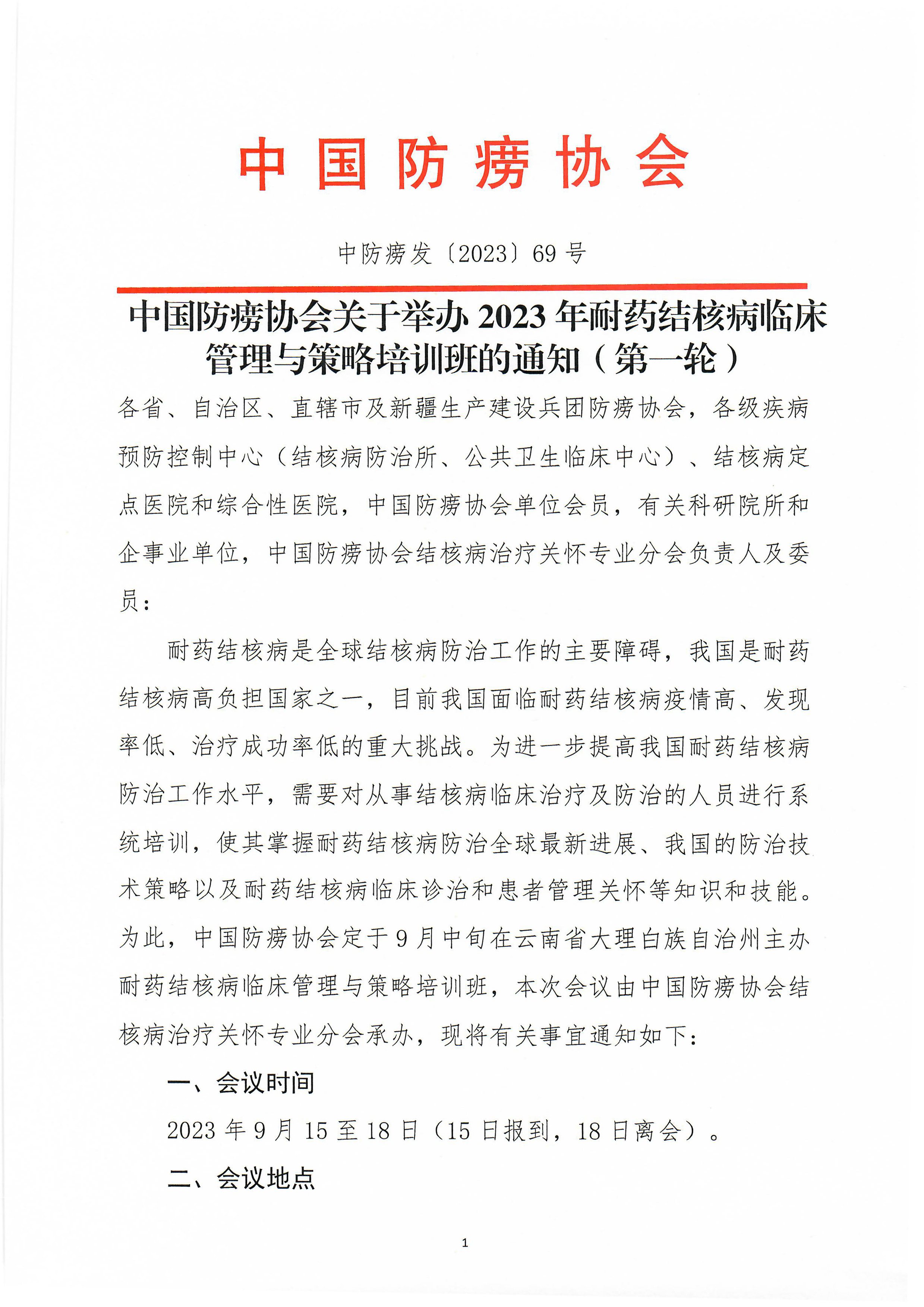 中国防痨协会

中防痨发〔2023〕69号

中国防痨协会关于举办2023年耐药结核病临床管理与策略培训班的通知（第一轮）

各省、自治区、直辖市及新疆生产建设兵团防痨协会，各级疾病预防控制中心（结核病防治所、公共卫生临床中心）、结核病定点医院和综合性医院，中国防痨协会单位会员，有关科研院所和企事业单位，中国防痨协会结核病治疗关怀专业分会负责人及委员：

耐药结核病是全球结核病防治工作的主要障碍，我国是耐药结核病高负担国家之一，目前我国面临耐药结核病疫情高、发现率低、治疗成功率低的重大挑战。为进一步提高我国耐药结核病防治工作水平，需要对从事结核病临床治疗及防治的人员进行系统培训，使其掌握耐药结核病防治全球最新进展、我国的防治技术策略以及耐药结核病临床诊治和患者管理关怀等知识和技能。为此，中国防痨协会定于9月中旬在云南省大理白族自治州主办耐药结核病临床管理与策略培训班，本次会议由中国防痨协会结核病治疗关怀专业分会承办，现将有关事宜通知如下：

一、会议时间

2023年9月15至18日（15日报到，18日离会）。

二、会议地点

1